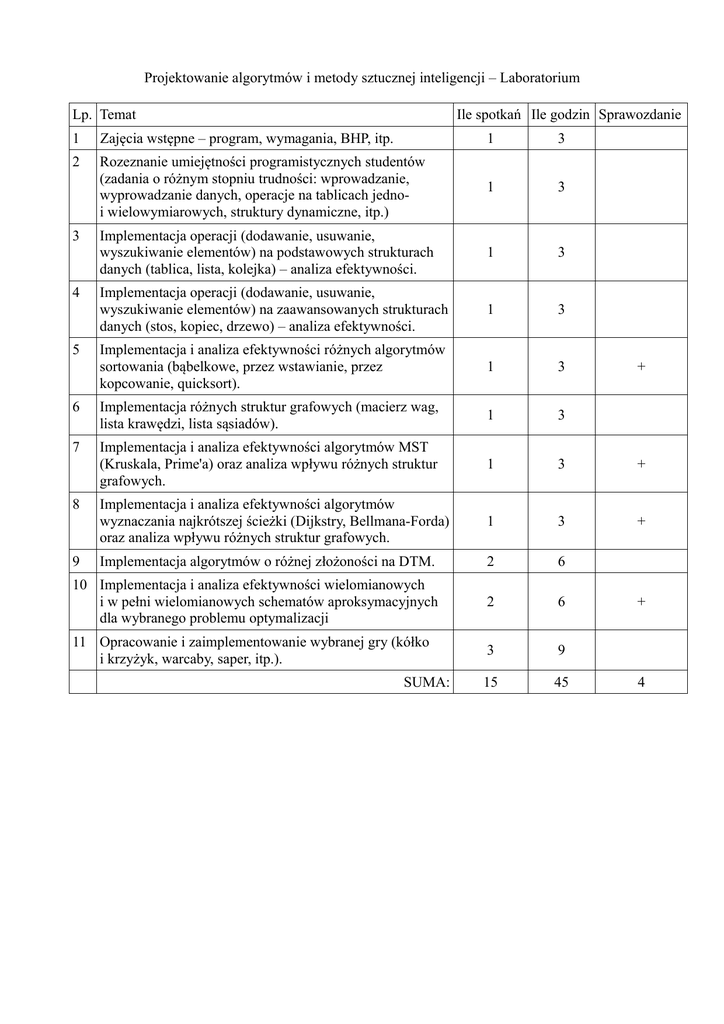 Projektowanie algorytmów i metody sztucznej inteligencji – Laboratorium

| Lp. | Temat | Ile spotkań | Ile godzin | Sprawozdanie |
|---|---|---|---|---|
| 1 | Zajęcia wstępne – program, wymagania, BHP, itp. | 1 | 3 | |
| 2 | Rozeznanie umiejętności programistycznych studentów (zadania o różnym stopniu trudności: wprowadzanie, wyprowadzanie danych, operacje na tablicach jedno- i wielowymiarowych, struktury dynamiczne, itp.) | 1 | 3 | |
| 3 | Implementacja operacji (dodawanie, usuwanie, wyszukiwanie elementów) na podstawowych strukturach danych (tablica, lista, kolejka) – analiza efektywności. | 1 | 3 | |
| 4 | Implementacja operacji (dodawanie, usuwanie, wyszukiwanie elementów) na zaawansowanych strukturach danych (stos, kopiec, drzewo) – analiza efektywności. | 1 | 3 | |
| 5 | Implementacja i analiza efektywności różnych algorytmów sortowania (bąbelkowe, przez wstawianie, przez kopcowanie, quicksort). | 1 | 3 | + |
| 6 | Implementacja różnych struktur grafowych (macierz wag, lista krawędzi, lista sąsiadów). | 1 | 3 | |
| 7 | Implementacja i analiza efektywności algorytmów MST (Kruskala, Prime'a) oraz analiza wpływu różnych struktur grafowych. | 1 | 3 | + |
| 8 | Implementacja i analiza efektywności algorytmów wyznaczania najkrótszej ścieżki (Dijkstry, Bellmana-Forda) oraz analiza wpływu różnych struktur grafowych. | 1 | 3 | + |
| 9 | Implementacja algorytmów o różnej złożoności na DTM. | 2 | 6 | |
| 10 | Implementacja i analiza efektywności wielomianowych i w pełni wielomianowych schematów aproksymacyjnych dla wybranego problemu optymalizacji | 2 | 6 | + |
| 11 | Opracowanie i zaimplementowanie wybranej gry (kółko i krzyżyk, warcaby, saper, itp.). | 3 | 9 | |
| | SUMA: | 15 | 45 | 4 |